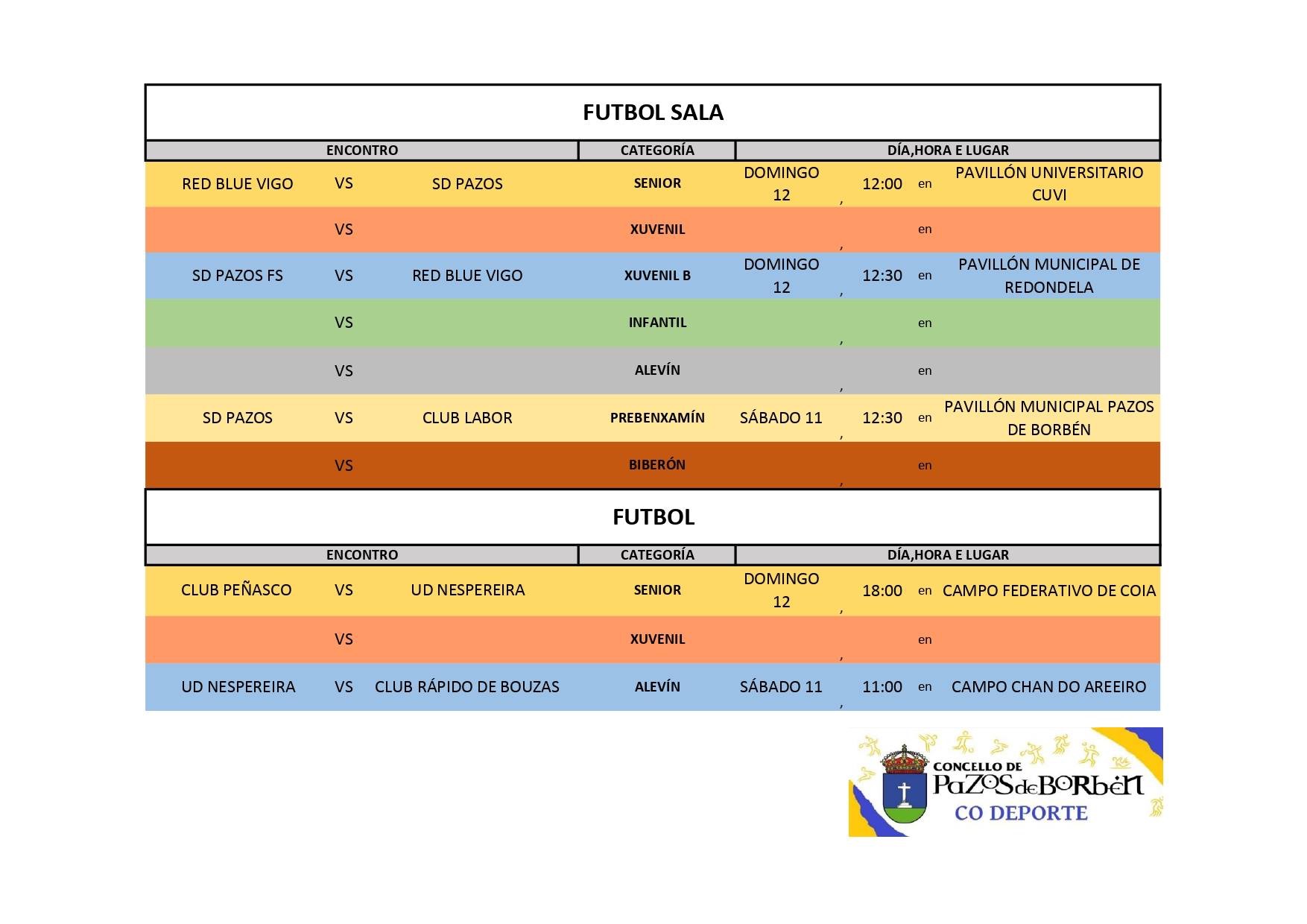 FUTBOL SALA

| ENCONTRO | | | CATEGORÍA | DÍA,HORA E LUGAR | | | | |
|---|---|---|---|---|---|---|---|---|
| RED BLUE VIGO | VS | SD PAZOS | SENIOR | DOMINGO 12 | , | 12:00 | en | PAVILLÓN UNIVERSITARIO CUVI |
| | VS | | XUVENIL | | , | | en | |
| SD PAZOS FS | VS | RED BLUE VIGO | XUVENIL B | DOMINGO 12 | , | 12:30 | en | PAVILLÓN MUNICIPAL DE REDONDELA |
| | VS | | INFANTIL | | , | | en | |
| | VS | | ALEVÍN | | , | | en | |
| SD PAZOS | VS | CLUB LABOR | PREBENXAMÍN | SÁBADO 11 | , | 12:30 | en | PAVILLÓN MUNICIPAL PAZOS DE BORBÉN |
| | VS | | BIBERÓN | | , | | en | |

FUTBOL

| ENCONTRO | | | CATEGORÍA | DÍA,HORA E LUGAR | | | | |
|---|---|---|---|---|---|---|---|---|
| CLUB PEÑASCO | VS | UD NESPEREIRA | SENIOR | DOMINGO 12 | , | 18:00 | en | CAMPO FEDERATIVO DE COIA |
| | VS | | XUVENIL | | , | | en | |
| UD NESPEREIRA | VS | CLUB RÁPIDO DE BOUZAS | ALEVÍN | SÁBADO 11 | , | 11:00 | en | CAMPO CHAN DO AREEIRO |

CONCELLO DE PAZOS de BORBÉN CO DEPORTE